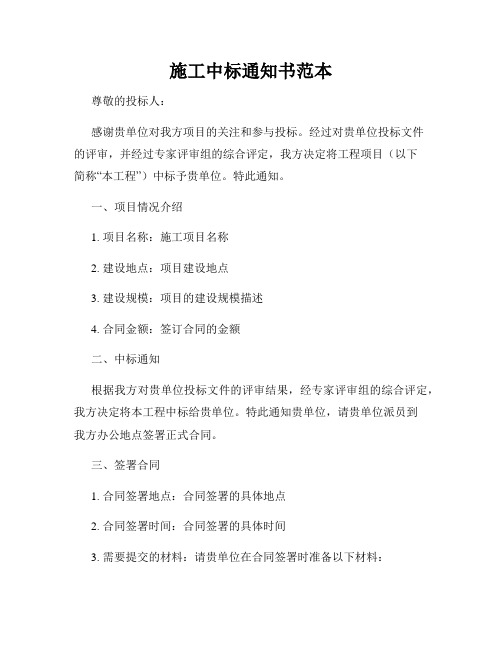 施工中标通知书范本

尊敬的投标人：

感谢贵单位对我方项目的关注和参与投标。经过对贵单位投标文件的评审，并经过专家评审组的综合评定，我方决定将工程项目（以下简称“本工程”）中标予贵单位。特此通知。

一、项目情况介绍

1. 项目名称：施工项目名称

2. 建设地点：项目建设地点

3. 建设规模：项目的建设规模描述

4. 合同金额：签订合同的金额

二、中标通知

根据我方对贵单位投标文件的评审结果，经专家评审组的综合评定，我方决定将本工程中标给贵单位。特此通知贵单位，请贵单位派员到我方办公地点签署正式合同。

三、签署合同

1. 合同签署地点：合同签署的具体地点

2. 合同签署时间：合同签署的具体时间

3. 需要提交的材料：请贵单位在合同签署时准备以下材料：